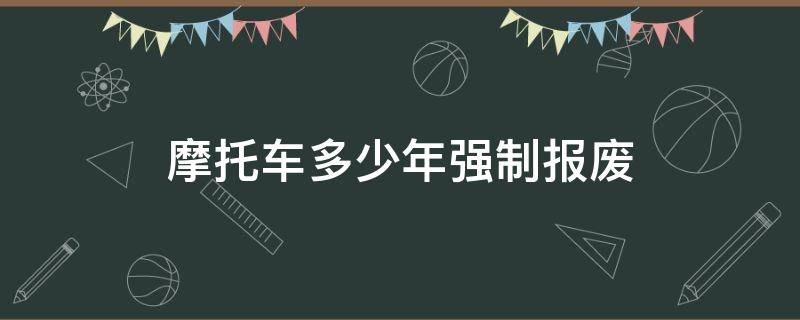 摩托车多少年强制报废